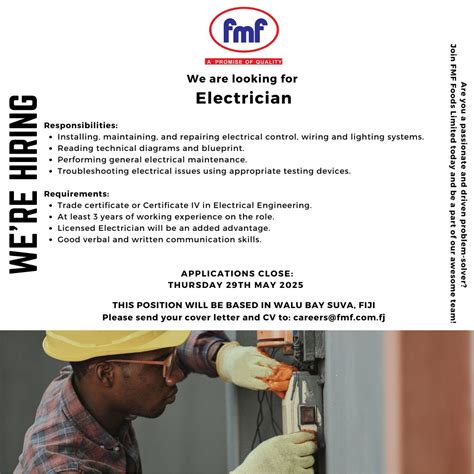 fmf

A PROMISE OF QUALITY

WE'RE HIRING

We are looking for

Electrician

Responsibilities:
• Installing, maintaining, and repairing electrical control, wiring and lighting systems.
• Reading technical diagrams and blueprint.
• Performing general electrical maintenance.
• Troubleshooting electrical issues using appropriate testing devices.

Requirements:
• Trade certificate or Certificate IV in Electrical Engineering.
• At least 3 years of working experience on the role.
• Licensed Electrician will be an added advantage.
• Good verbal and written communication skills.

APPLICATIONS CLOSE:
THURSDAY 29TH MAY 2025

THIS POSITION WILL BE BASED IN WALU BAY SUVA, FIJI
Please send your cover letter and CV to: careers@fmf.com.fj

Are you a passionate and driven problem-solver?
Join FMF Foods Limited today and be a part of our awesome team!